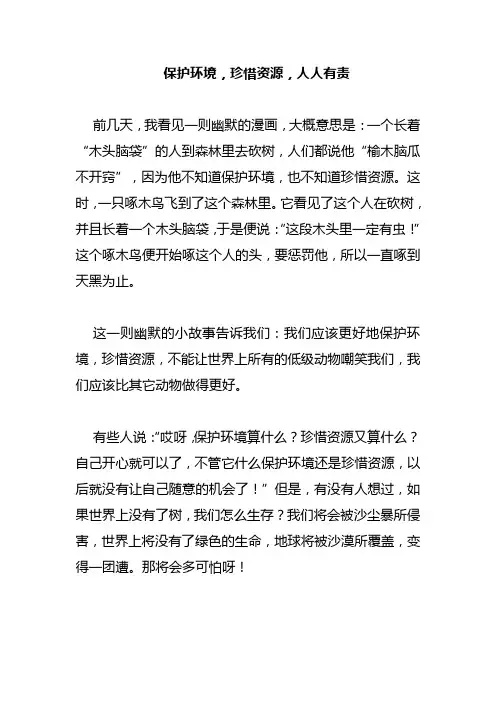 保护环境，珍惜资源，人人有责

前几天，我看见一则幽默的漫画，大概意思是：一个长着“木头脑袋”的人到森林里去砍树，人们都说他“榆木脑瓜不开窍”，因为他不知道保护环境，也不知道珍惜资源。这时，一只啄木鸟飞到了这个森林里。它看见了这个人在砍树，并且长着一个木头脑袋，于是便说：“这段木头里一定有虫！”这个啄木鸟便开始啄这个人的头，要惩罚他，所以一直啄到天黑为止。

这一则幽默的小故事告诉我们：我们应该更好地保护环境，珍惜资源，不能让世界上所有的低级动物嘲笑我们，我们应该比其它动物做得更好。

有些人说：“哎呀，保护环境算什么？珍惜资源又算什么？自己开心就可以了，不管它什么保护环境还是珍惜资源，以后就没有让自己随意的机会了！”但是，有没有人想过，如果世界上没有了树，我们怎么生存？我们将会被沙尘暴所侵害，世界上将没有了绿色的生命，地球将被沙漠所覆盖，变得一团遭。那将会多可怕呀！